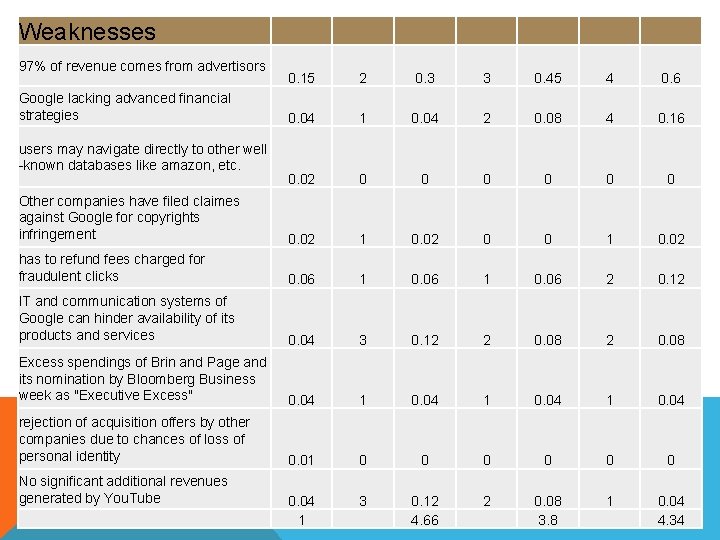 | Weaknesses | | | | | | | |
|---|---|---|---|---|---|---|---|
| 97% of revenue comes from advertisors | 0.15 | 2 | 0.3 | 3 | 0.45 | 4 | 0.6 |
| Google lacking advanced financial strategies | 0.04 | 1 | 0.04 | 2 | 0.08 | 4 | 0.16 |
| users may navigate directly to other well -known databases like amazon, etc. | 0.02 | 0 | 0 | 0 | 0 | 0 | 0 |
| Other companies have filed claimes against Google for copyrights infringement | 0.02 | 1 | 0.02 | 0 | 0 | 1 | 0.02 |
| has to refund fees charged for fraudulent clicks | 0.06 | 1 | 0.06 | 1 | 0.06 | 2 | 0.12 |
| IT and communication systems of Google can hinder availability of its products and services | 0.04 | 3 | 0.12 | 2 | 0.08 | 2 | 0.08 |
| Excess spendings of Brin and Page and its nomination by Bloomberg Business week as "Executive Excess" | 0.04 | 1 | 0.04 | 1 | 0.04 | 1 | 0.04 |
| rejection of acquisition offers by other companies due to chances of loss of personal identity | 0.01 | 0 | 0 | 0 | 0 | 0 | 0 |
| No significant additional revenues generated by YouTube | 0.04 | 3 | 0.12 | 2 | 0.08 | 1 | 0.04 |
| | 1 | | 4.66 | | 3.8 | | 4.34 |